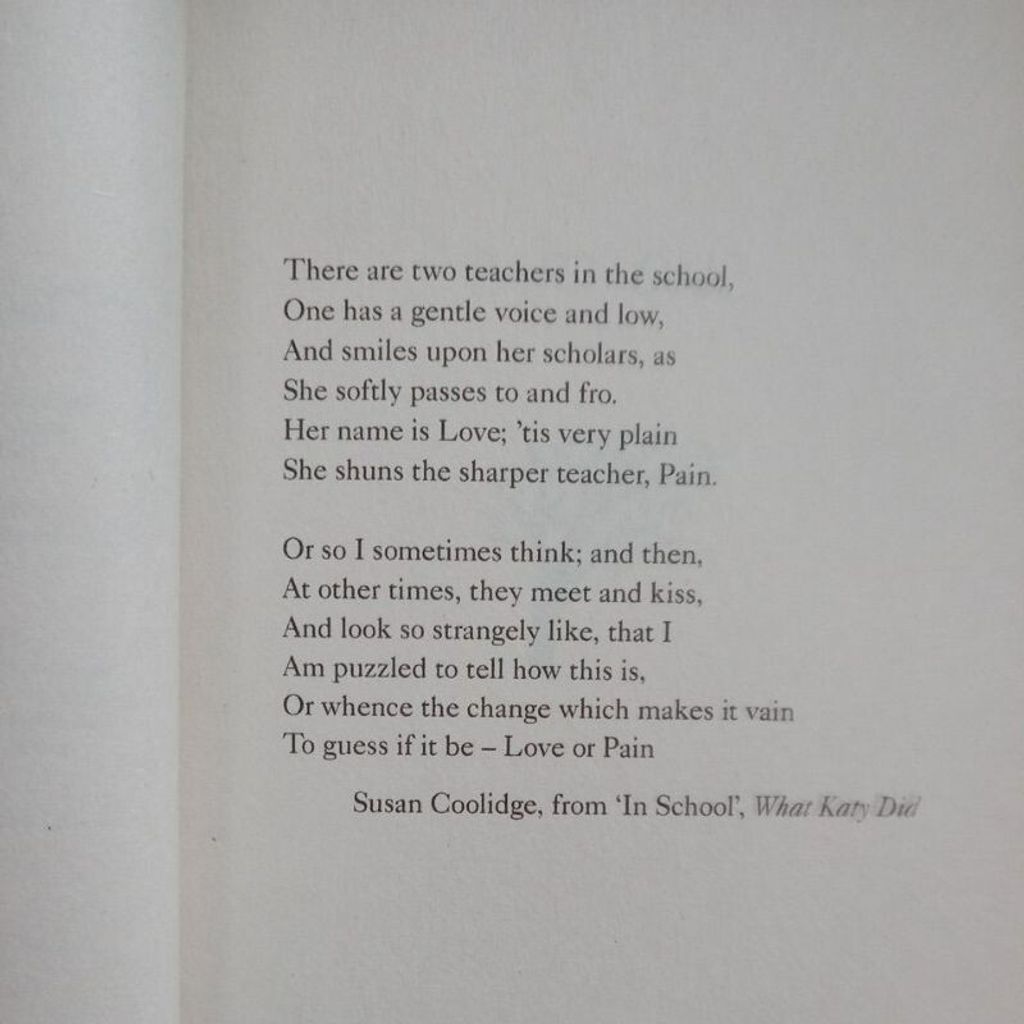 There are two teachers in the school,
One has a gentle voice and low,
And smiles upon her scholars, as
She softly passes to and fro.
Her name is Love; 'tis very plain
She shuns the sharper teacher, Pain.

Or so I sometimes think; and then,
At other times, they meet and kiss,
And look so strangely like, that I
Am puzzled to tell how this is,
Or whence the change which makes it vain
To guess if it be – Love or Pain

Susan Coolidge, from 'In School', What Katy Did